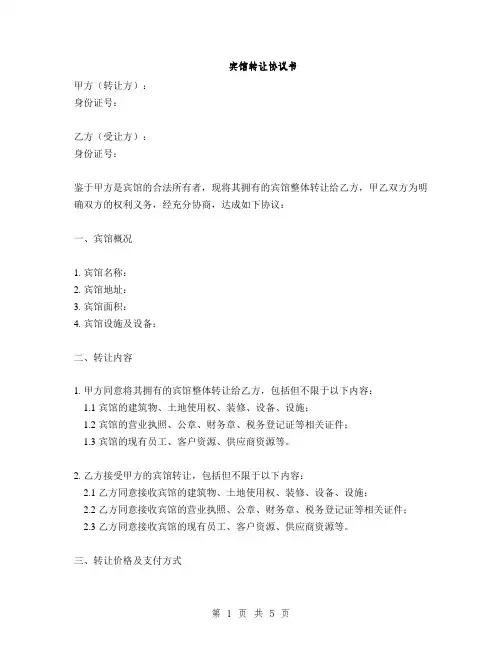 宾馆转让协议书

甲方（转让方）：
身份证号：

乙方（受让方）：
身份证号：

鉴于甲方是宾馆的合法所有者，现将其拥有的宾馆整体转让给乙方，甲乙双方为明确双方的权利义务，经充分协商，达成如下协议：

一、宾馆概况

1. 宾馆名称：
2. 宾馆地址：
3. 宾馆面积：
4. 宾馆设施及设备：

二、转让内容

1. 甲方同意将其拥有的宾馆整体转让给乙方，包括但不限于以下内容：
1.1 宾馆的建筑物、土地使用权、装修、设备、设施；
1.2 宾馆的营业执照、公章、财务章、税务登记证等相关证件；
1.3 宾馆的现有员工、客户资源、供应商资源等。

2. 乙方接受甲方的宾馆转让，包括但不限于以下内容：
2.1 乙方同意接收宾馆的建筑物、土地使用权、装修、设备、设施；
2.2 乙方同意接收宾馆的营业执照、公章、财务章、税务登记证等相关证件；
2.3 乙方同意接收宾馆的现有员工、客户资源、供应商资源等。

三、转让价格及支付方式

第 1 页 共 5 页